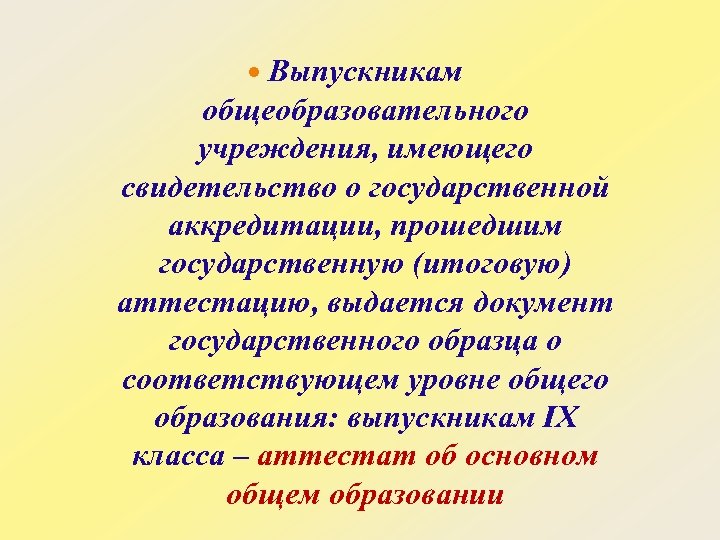 • Выпускникам общеобразовательного учреждения, имеющего свидетельство о государственной аккредитации, прошедшим государственную (итоговую) аттестацию, выдается документ государственного образца о соответствующем уровне общего образования: выпускникам IX класса – аттестат об основном общем образовании